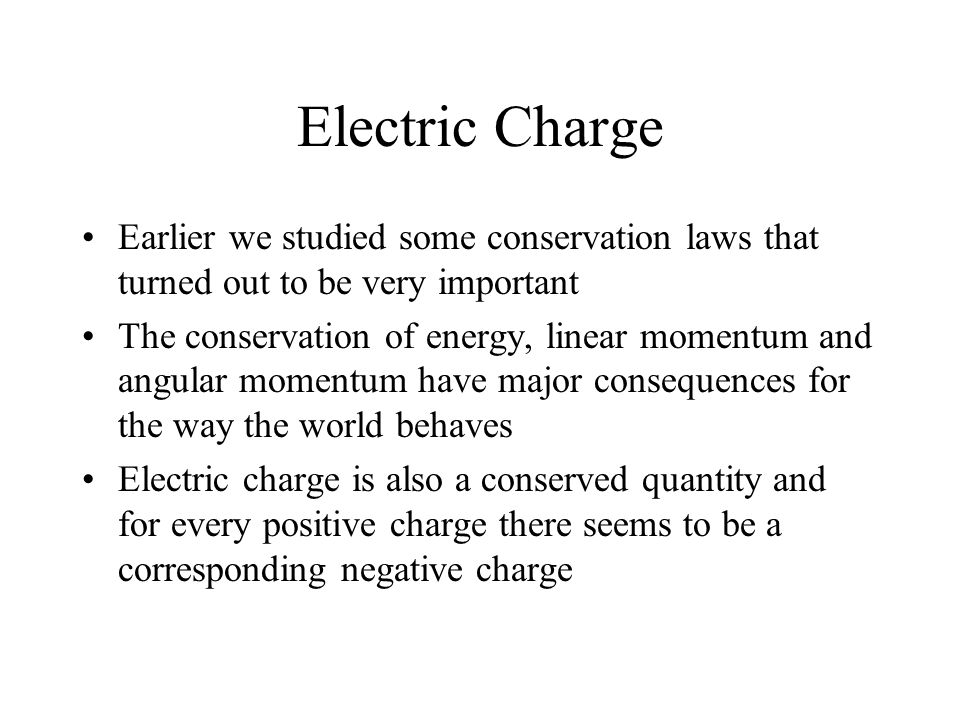 Electric Charge

• Earlier we studied some conservation laws that turned out to be very important
• The conservation of energy, linear momentum and angular momentum have major consequences for the way the world behaves
• Electric charge is also a conserved quantity and for every positive charge there seems to be a corresponding negative charge